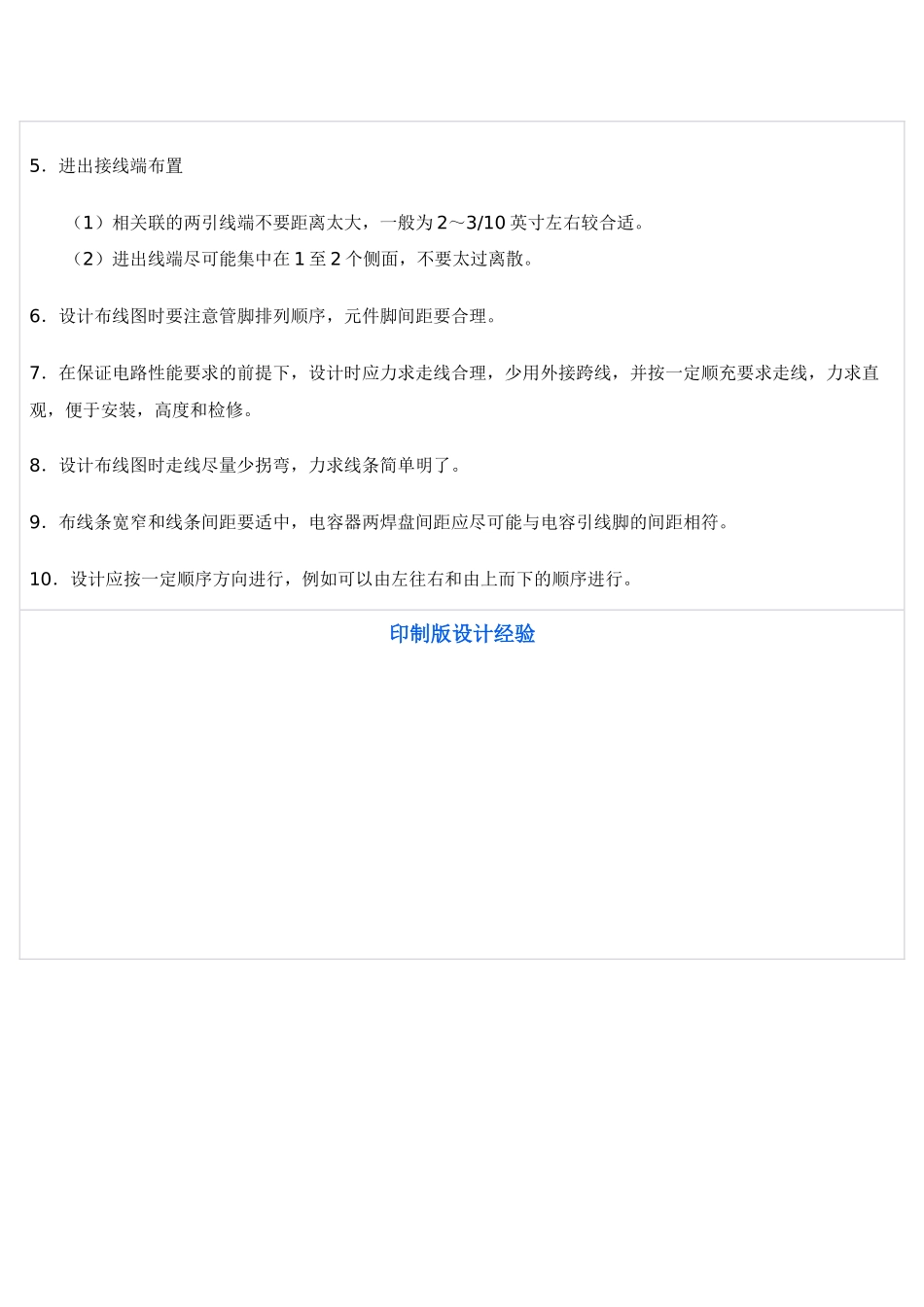 5．进出接线端布置

（1）相关联的两引线端不要距离太大，一般为 2～3/10 英寸左右较合适。

（2）进出线端尽可能集中在 1 至 2 个侧面，不要太过离散。

6．设计布线图时要注意管脚排列顺序，元件脚间距要合理。

7．在保证电路性能要求的前提下，设计时应力求走线合理，少用外接跨线，并按一定顺充要求走线，力求直观，便于安装，高度和检修。

8．设计布线图时走线尽量少拐弯，力求线条简单明了。

9．布线条宽窄和线条间距要适中，电容器两焊盘间距应尽可能与电容引线脚的间距相符。

10．设计应按一定顺序方向进行，例如可以由左往右和由上而下的顺序进行。

印制版设计经验